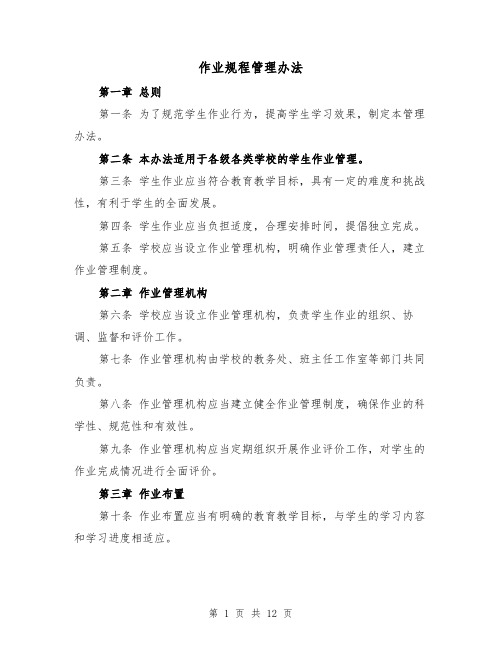 作业规程管理办法

第一章 总则

第一条 为了规范学生作业行为，提高学生学习效果，制定本管理办法。

第二条 本办法适用于各级各类学校的学生作业管理。

第三条 学生作业应当符合教育教学目标，具有一定的难度和挑战性，有利于学生的全面发展。

第四条 学生作业应当负担适度，合理安排时间，提倡独立完成。

第五条 学校应当设立作业管理机构，明确作业管理责任人，建立作业管理制度。

第二章 作业管理机构

第六条 学校应当设立作业管理机构，负责学生作业的组织、协调、监督和评价工作。

第七条 作业管理机构由学校的教务处、班主任工作室等部门共同负责。

第八条 作业管理机构应当建立健全作业管理制度，确保作业的科学性、规范性和有效性。

第九条 作业管理机构应当定期组织开展作业评价工作，对学生的作业完成情况进行全面评价。

第三章 作业布置

第十条 作业布置应当有明确的教育教学目标，与学生的学习内容和学习进度相适应。

第 1 页 共 12 页